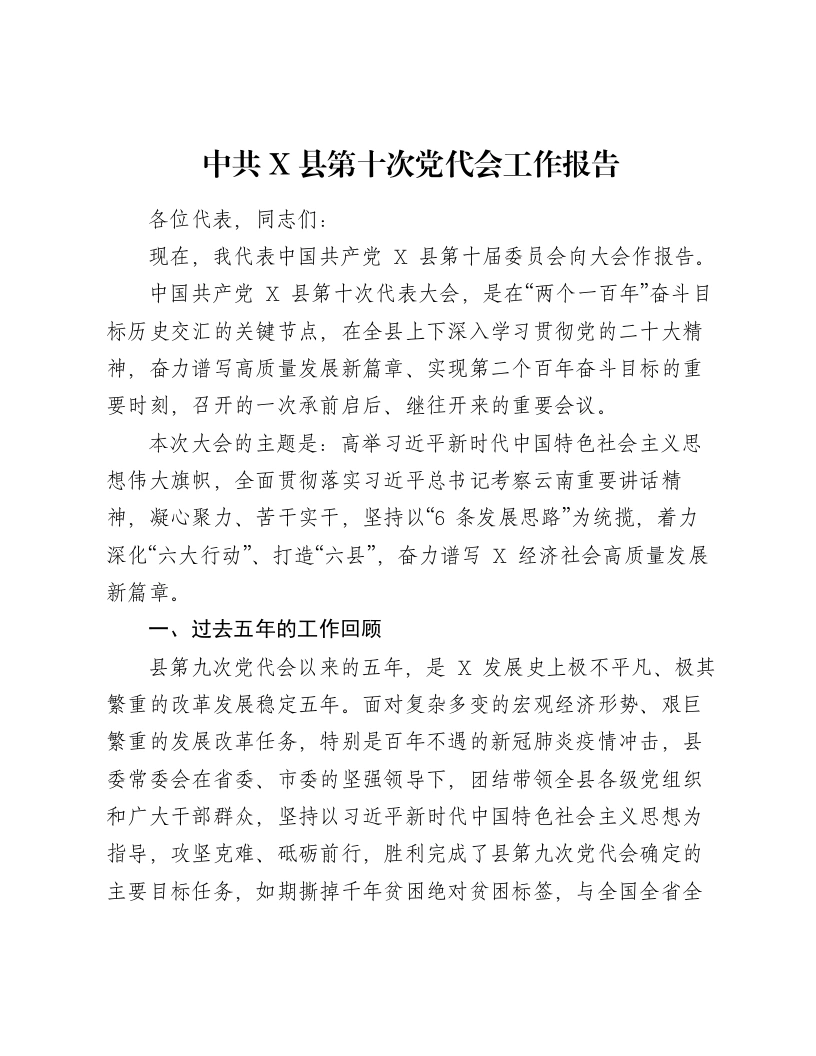 中共 X 县第十次党代会工作报告

各位代表，同志们：

现在，我代表中国共产党 X 县第十届委员会向大会作报告。

中国共产党 X 县第十次代表大会，是在“两个一百年”奋斗目标历史交汇的关键节点，在全县上下深入学习贯彻党的二十大精神，奋力谱写高质量发展新篇章、实现第二个百年奋斗目标的重要时刻，召开的一次承前启后、继往开来的重要会议。

本次大会的主题是：高举习近平新时代中国特色社会主义思想伟大旗帜，全面贯彻落实习近平总书记考察云南重要讲话精神，凝心聚力、苦干实干，坚持以“6 条发展思路”为统揽，着力深化“六大行动”、打造“六县”，奋力谱写 X 经济社会高质量发展新篇章。

一、过去五年的工作回顾

县第九次党代会以来的五年，是 X 发展史上极不平凡、极其繁重的改革发展稳定五年。面对复杂多变的宏观经济形势、艰巨繁重的发展改革任务，特别是百年不遇的新冠肺炎疫情冲击，县委常委会在省委、市委的坚强领导下，团结带领全县各级党组织和广大干部群众，坚持以习近平新时代中国特色社会主义思想为指导，攻坚克难、砥砺前行，胜利完成了县第九次党代会确定的主要目标任务，如期撕掉千年贫困绝对贫困标签，与全国全省全